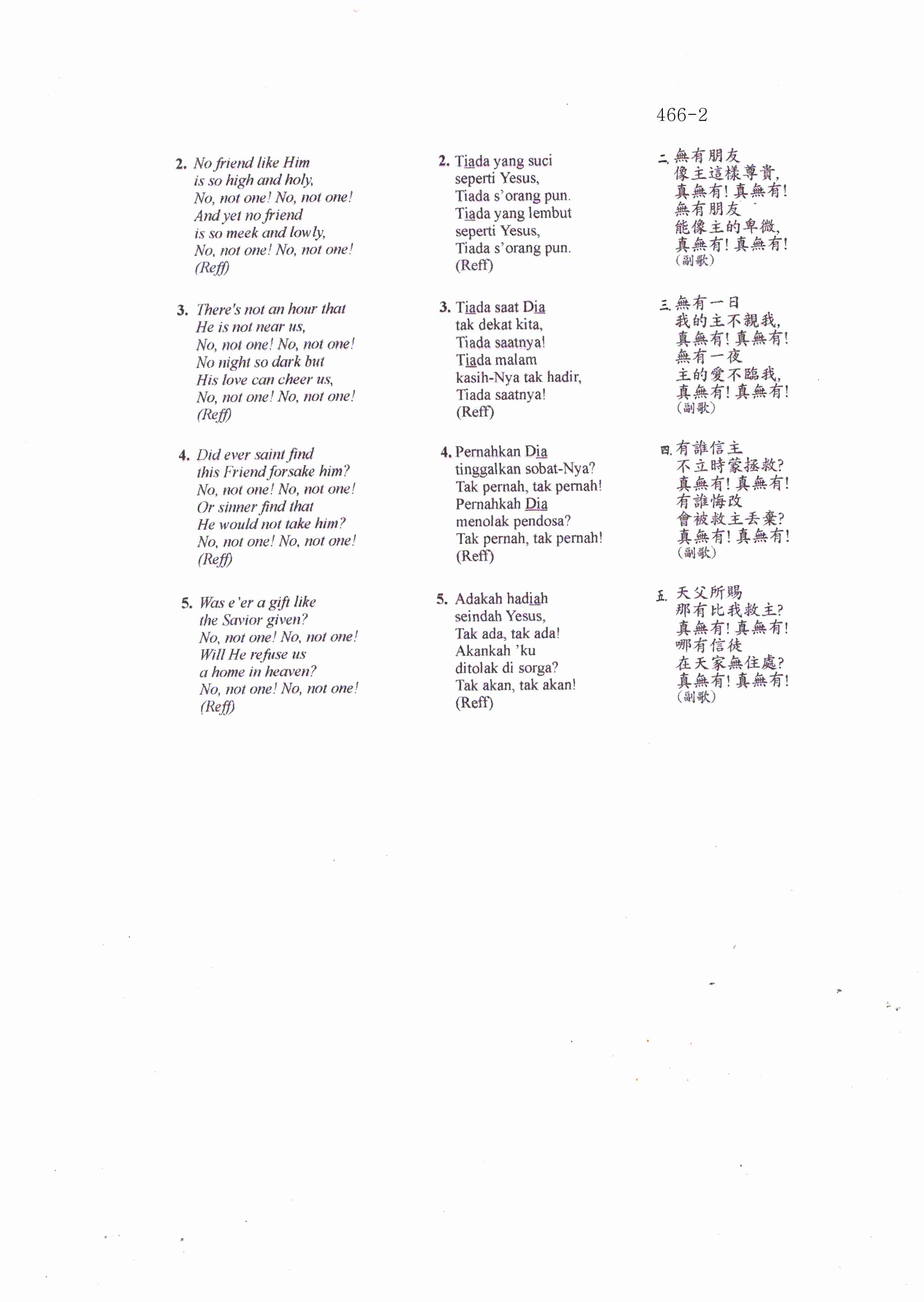 466-2

2. No friend like Him
is so high and holy,
No, not one! No, not one!
And yet no friend
is so meek and lowly,
No, not one! No, not one!
(Reff)

3. There's not an hour that
He is not near us,
No, not one! No, not one!
No night so dark but
His love can cheer us,
No, not one! No, not one!
(Reff)

4. Did ever saint find
this Friend forsake him?
No, not one! No, not one!
Or sinner find that
He would not take him?
No, not one! No, not one!
(Reff)

5. Was e'er a gift like
the Savior given?
No, not one! No, not one!
Will He refuse us
a home in heaven?
No, not one! No, not one!
(Reff)

2. Tiada yang suci
seperti Yesus,
Tiada s'orang pun.
Tiada yang lembut
seperti Yesus,
Tiada s'orang pun.
(Reff)

3. Tiada saat Dia
tak dekat kita,
Tiada saatnya!
Tiada malam
kasih-Nya tak hadir,
Tiada saatnya!
(Reff)

4. Pernahkan Dia
tinggalkan sobat-Nya?
Tak pernah, tak pernah!
Pernahkah Dia
menolak pendosa?
Tak pernah, tak pernah!
(Reff)

5. Adakah hadiah
seindah Yesus,
Tak ada, tak ada!
Akankah 'ku
ditolak di sorga?
Tak akan, tak akan!
(Reff)

二. 無有朋友
像主這樣尊貴,
真無有! 真無有!
無有朋友
能像主的卑微,
真無有! 真無有!
(副歌)

三. 無有一日
我的主不親我,
真無有! 真無有!
無有一夜
主的愛不臨我,
真無有! 真無有!
(副歌)

四. 有誰信主
不立時蒙拯救?
真無有! 真無有!
有誰悔改
會被救主丟棄?
真無有! 真無有!
(副歌)

五. 天父所賜
那有比我救主?
真無有! 真無有!
哪有信徒
在天家無住處?
真無有! 真無有!
(副歌)